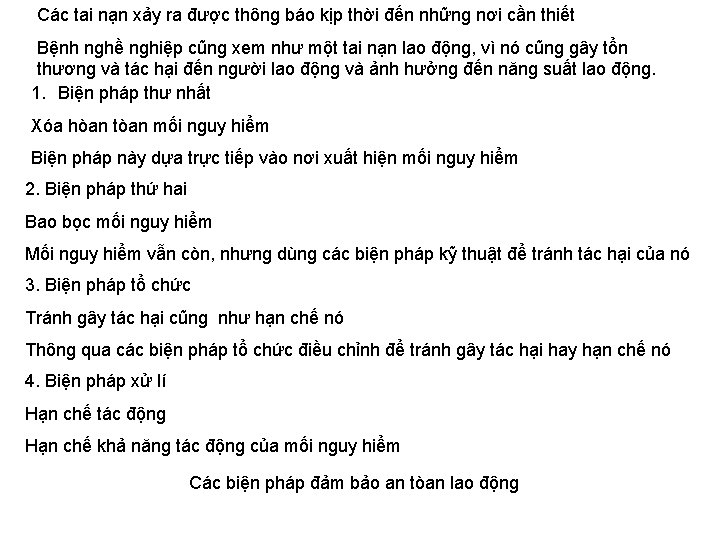 Các tai nạn xảy ra được thông báo kịp thời đến những nơi cần thiết

Bệnh nghề nghiệp cũng xem như một tai nạn lao động, vì nó cũng gây tổn thương và tác hại đến người lao động và ảnh hưởng đến năng suất lao động.

1. Biện pháp thư nhất

Xóa hòan tòan mối nguy hiểm

Biện pháp này dựa trực tiếp vào nơi xuất hiện mối nguy hiểm

2. Biện pháp thứ hai

Bao bọc mối nguy hiểm

Mối nguy hiểm vẫn còn, nhưng dùng các biện pháp kỹ thuật để tránh tác hại của nó

3. Biện pháp tổ chức

Tránh gây tác hại cũng như hạn chế nó

Thông qua các biện pháp tổ chức điều chỉnh để tránh gây tác hại hay hạn chế nó

4. Biện pháp xử lí

Hạn chế tác động

Hạn chế khả năng tác động của mối nguy hiểm

Các biện pháp đảm bảo an tòan lao động